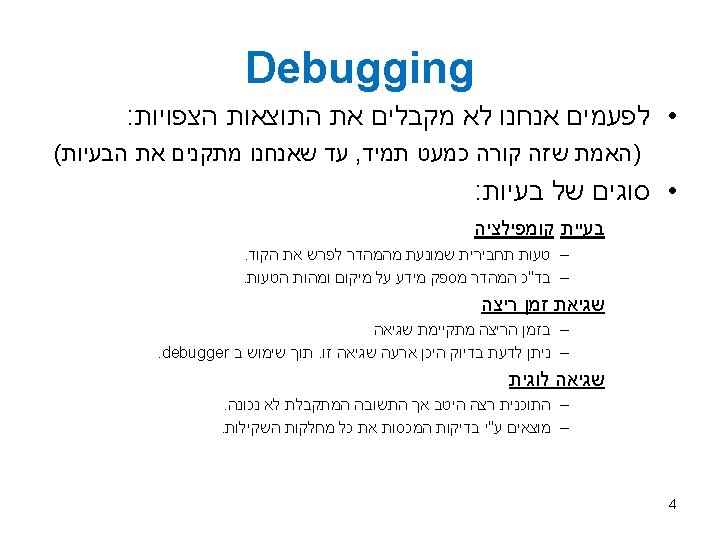 Debugging

• לפעמים אנחנו לא מקבלים את התוצאות הצפויות:
(האמת שזה קורה כמעט תמיד, עד שאנחנו מתקנים את הבעיות)

• סוגים של בעיות:

בעיית קומפילציה
- טעות תחבירית שמונעת מהמהדר לפרש את הקוד.
- בד"כ המהדר מספק מידע על מיקום ומהות הטעות.

שגיאת זמן ריצה
- בזמן הריצה מתקיימת שגיאה
- ניתן לדעת בדיוק היכן ארעה שגיאה זו. תוך שימוש ב debugger.

שגיאה לוגית
- התוכנית רצה היטב אך התשובה המתקבלת לא נכונה.
- מוצאים ע"י בדיקות המכסות את כל מחלקות השקילות.

4